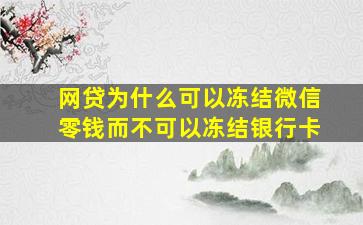 网贷为什么可以冻结微信零钱而不可以冻结银行卡